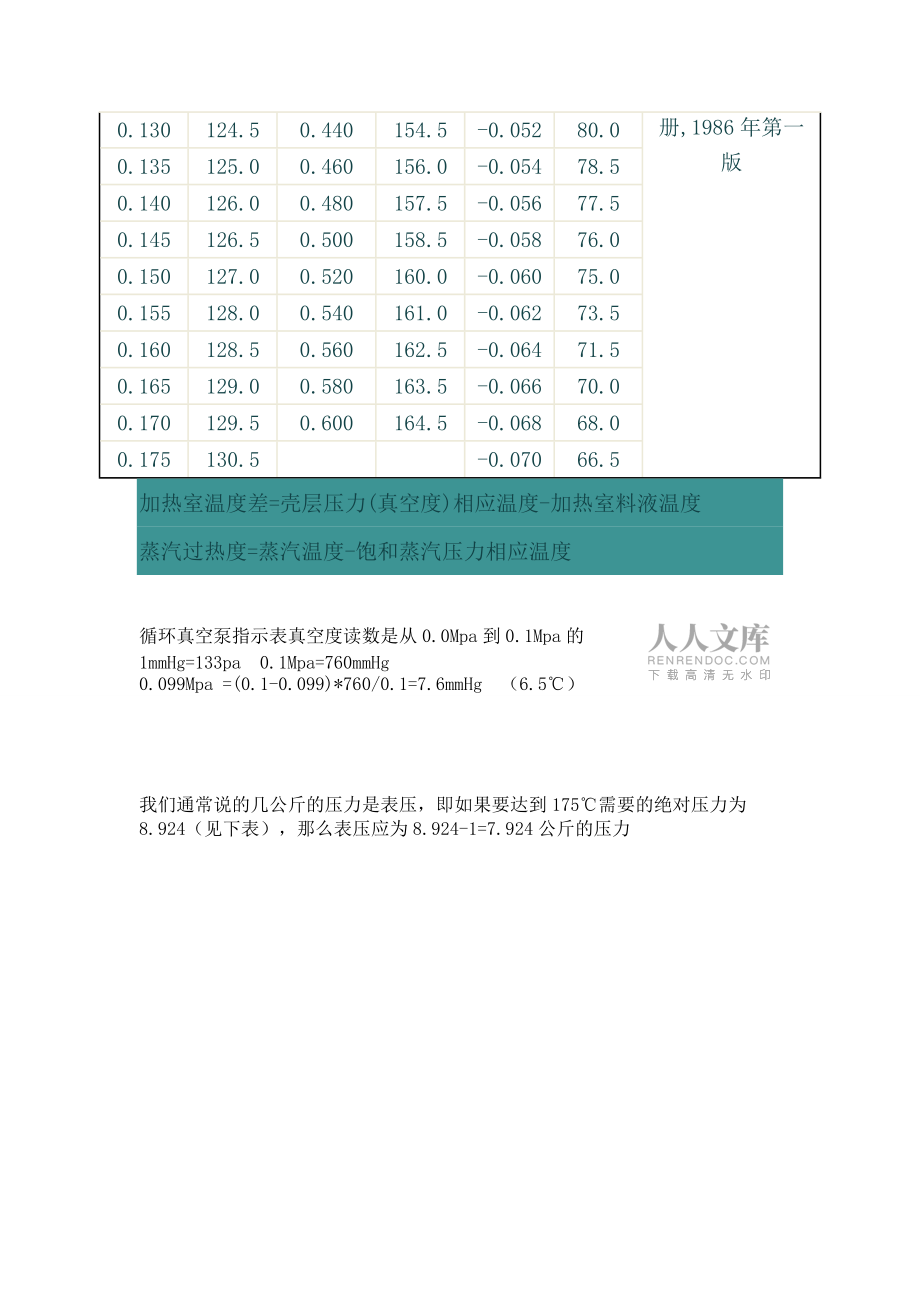 | 0.130 | 124.5 | 0.440 | 154.5 | -0.052 | 80.0 | 册,1986 年第一版 |
|---|---|---|---|---|---|---|
| 0.135 | 125.0 | 0.460 | 156.0 | -0.054 | 78.5 | |
| 0.140 | 126.0 | 0.480 | 157.5 | -0.056 | 77.5 | |
| 0.145 | 126.5 | 0.500 | 158.5 | -0.058 | 76.0 | |
| 0.150 | 127.0 | 0.520 | 160.0 | -0.060 | 75.0 | |
| 0.155 | 128.0 | 0.540 | 161.0 | -0.062 | 73.5 | |
| 0.160 | 128.5 | 0.560 | 162.5 | -0.064 | 71.5 | |
| 0.165 | 129.0 | 0.580 | 163.5 | -0.066 | 70.0 | |
| 0.170 | 129.5 | 0.600 | 164.5 | -0.068 | 68.0 | |
| 0.175 | 130.5 | | | -0.070 | 66.5 | |

加热室温度差=壳层压力(真空度)相应温度-加热室料液温度

蒸汽过热度=蒸汽温度-饱和蒸汽压力相应温度

循环真空泵指示表真空度读数是从 0.0Mpa 到 0.1Mpa 的
1mmHg=133pa 0.1Mpa=760mmHg
0.099Mpa =(0.1-0.099)*760/0.1=7.6mmHg (6.5℃)

人人文库
RENRENDOC.COM
下载高清无水印

我们通常说的几公斤的压力是表压，即如果要达到 175℃需要的绝对压力为 8.924（见下表），那么表压应为 8.924-1=7.924 公斤的压力